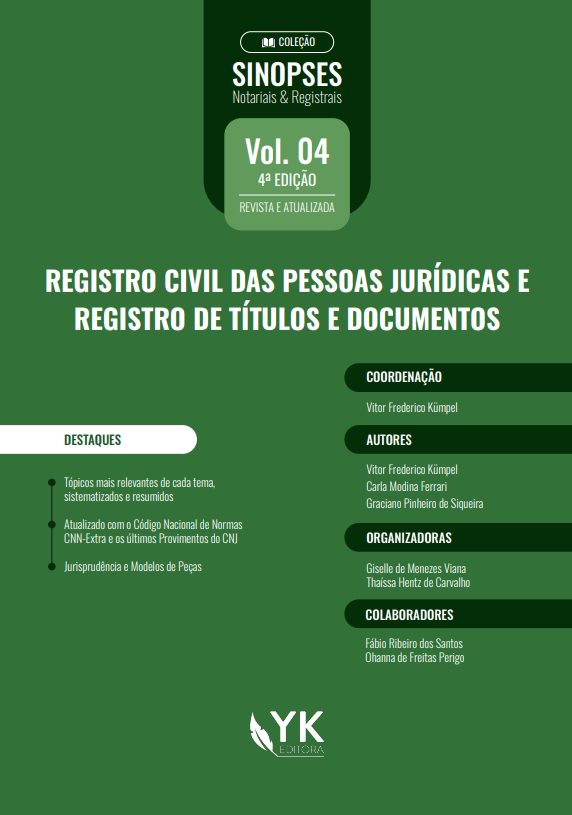 COLEÇÃO

SINOPSES
Notariais & Registrais

Vol. 04
4ª EDIÇÃO
REVISTA E ATUALIZADA

REGISTRO CIVIL DAS PESSOAS JURÍDICAS E REGISTRO DE TÍTULOS E DOCUMENTOS

DESTAQUES

• Tópicos mais relevantes de cada tema, sistematizados e resumidos

• Atualizado com o Código Nacional de Normas CNN-Extra e os últimos Provimentos do CNJ

• Jurisprudência e Modelos de Peças

COORDENAÇÃO

Vitor Frederico Kümpel

AUTORES

Vitor Frederico Kümpel
Carla Modina Ferrari
Graciano Pinheiro de Siqueira

ORGANIZADORAS

Giselle de Menezes Viana
Thaíssa Hentz de Carvalho

COLABORADORES

Fábio Ribeiro dos Santos
Ohanna de Freitas Perigo

YK
EDITORA